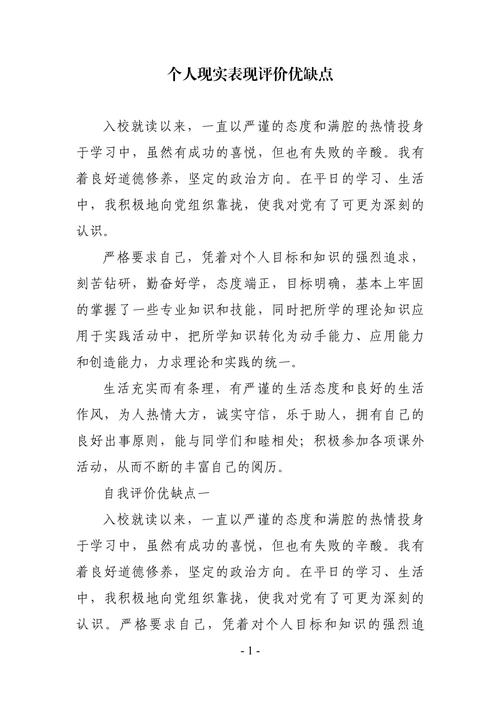 个人现实表现评价优缺点

入校就读以来，一直以严谨的态度和满腔的热情投身于学习中，虽然有成功的喜悦，但也有失败的辛酸。我有着良好道德修养，坚定的政治方向。在平日的学习、生活中，我积极地向党组织靠拢，使我对党有了可更为深刻的认识。

严格要求自己，凭着对个人目标和知识的强烈追求，刻苦钻研，勤奋好学，态度端正，目标明确，基本上牢固的掌握了一些专业知识和技能，同时把所学的理论知识应用于实践活动中，把所学知识转化为动手能力、应用能力和创造能力，力求理论和实践的统一。

生活充实而有条理，有严谨的生活态度和良好的生活作风，为人热情大方，诚实守信，乐于助人，拥有自己的良好出事原则，能与同学们和睦相处；积极参加各项课外活动，从而不断的丰富自己的阅历。

自我评价优缺点一

入校就读以来，一直以严谨的态度和满腔的热情投身于学习中，虽然有成功的喜悦，但也有失败的辛酸。我有着良好道德修养，坚定的政治方向。在平日的学习、生活中，我积极地向党组织靠拢，使我对党有了可更为深刻的认识。严格要求自己，凭着对个人目标和知识的强烈追

- 1 -